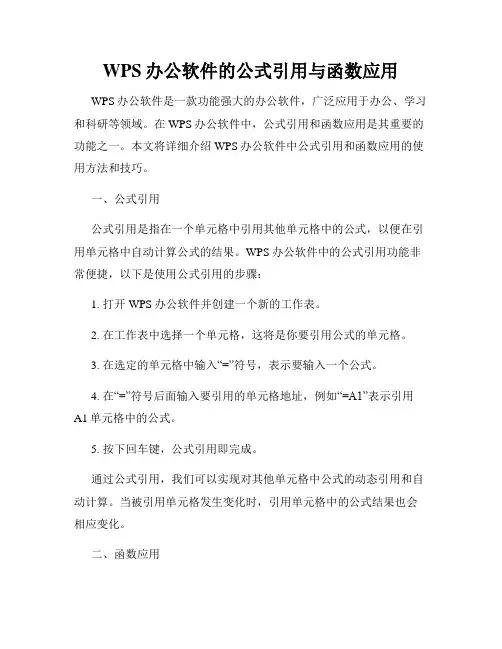 WPS 办公软件的公式引用与函数应用

WPS 办公软件是一款功能强大的办公软件，广泛应用于办公、学习和科研等领域。在 WPS 办公软件中，公式引用和函数应用是其重要的功能之一。本文将详细介绍 WPS 办公软件中公式引用和函数应用的使用方法和技巧。

一、公式引用

公式引用是指在一个单元格中引用其他单元格中的公式，以便在引用单元格中自动计算公式的结果。WPS 办公软件中的公式引用功能非常便捷，以下是使用公式引用的步骤：

1. 打开 WPS 办公软件并创建一个新的工作表。

2. 在工作表中选择一个单元格，这将是你要引用公式的单元格。

3. 在选定的单元格中输入“=”符号，表示要输入一个公式。

4. 在“=”符号后面输入要引用的单元格地址，例如“=A1”表示引用 A1 单元格中的公式。

5. 按下回车键，公式引用即完成。

通过公式引用，我们可以实现对其他单元格中公式的动态引用和自动计算。当被引用单元格发生变化时，引用单元格中的公式结果也会相应变化。

二、函数应用